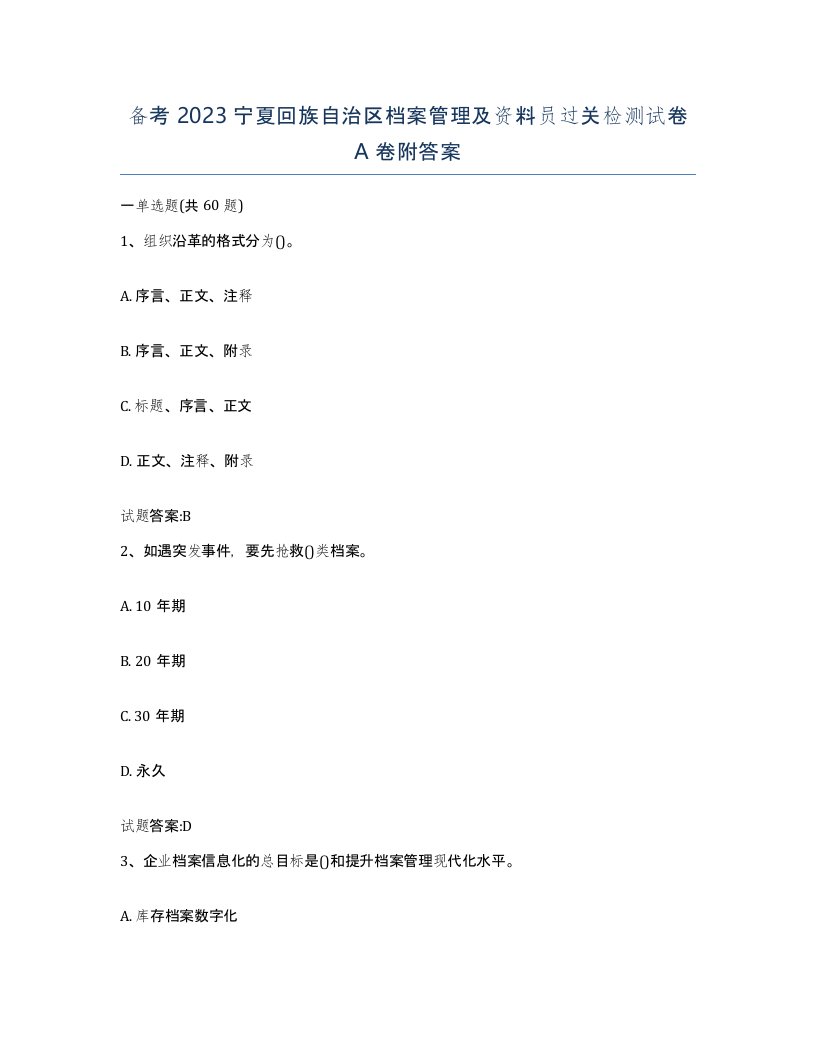 备考 2023 宁夏回族自治区档案管理及资料员过关检测试卷 A 卷附答案

一单选题(共 60 题)

1、组织沿革的格式分为()。

A. 序言、正文、注释

B. 序言、正文、附录

C. 标题、序言、正文

D. 正文、注释、附录

试题答案:B

2、如遇突发事件，要先抢救()类档案。

A. 10 年期

B. 20 年期

C. 30 年期

D. 永久

试题答案:D

3、企业档案信息化的总目标是()和提升档案管理现代化水平。

A. 库存档案数字化